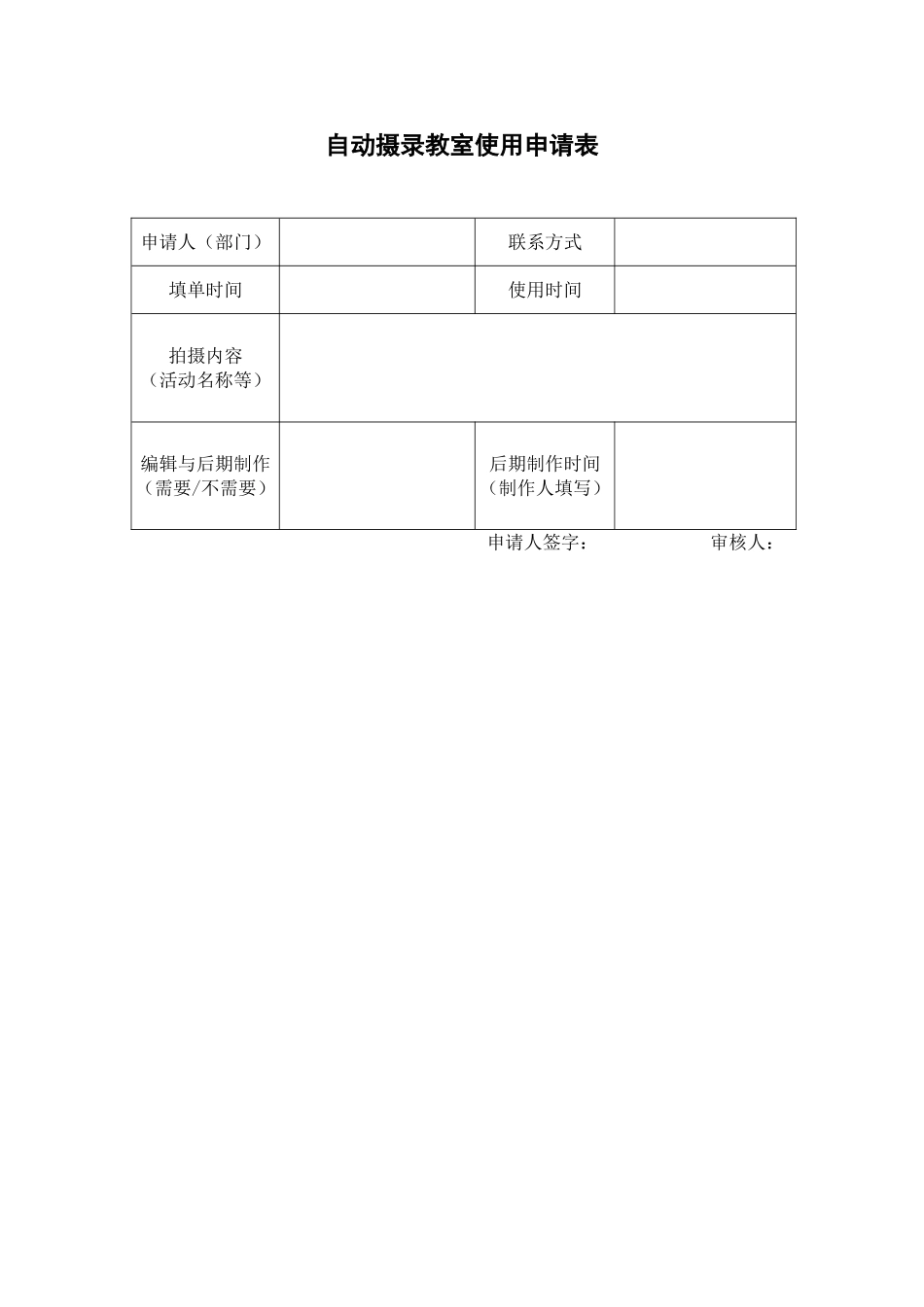 自动摄录教室使用申请表

| 申请人（部门） |  | 联系方式 |  |
|---|---|---|---|
| 填单时间 |  | 使用时间 |  |
| 拍摄内容（活动名称等） |  |  |  |
| 编辑与后期制作（需要/不需要） |  | 后期制作时间（制作人填写） |  |

申请人签字： 审核人：